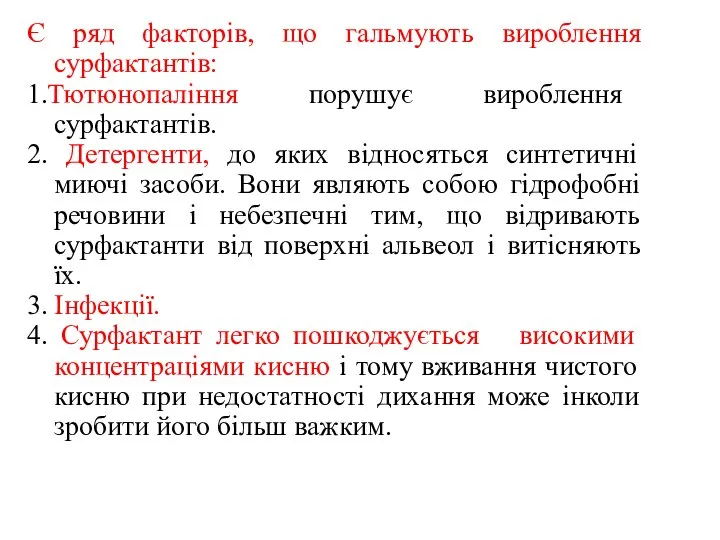 Є ряд факторів, що гальмують вироблення сурфактантів:
1.Тютюнопаління порушує вироблення сурфактантів.
2. Детергенти, до яких відносяться синтетичні миючі засоби. Вони являють собою гідрофобні речовини і небезпечні тим, що відривають сурфактанти від поверхні альвеол і витісняють їх.
3. Інфекції.
4. Сурфактант легко пошкоджується високими концентраціями кисню і тому вживання чистого кисню при недостатності дихання може інколи зробити його більш важким.